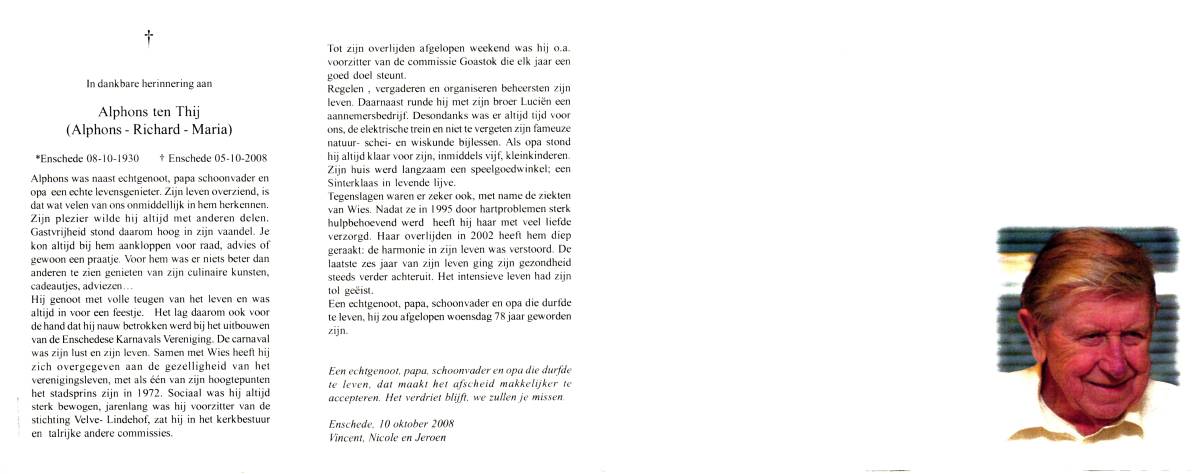 †

In dankbare herinnering aan

Alphons ten Thij
(Alphons - Richard - Maria)

*Enschede 08-10-1930 † Enschede 05-10-2008

Alphons was naast echtgenoot, papa schoonvader en opa een echte levensgenieter. Zijn leven overziend, is dat wat velen van ons onmiddellijk in hem herkennen. Zijn plezier wilde hij altijd met anderen delen. Gastvrijheid stond daarom hoog in zijn vaandel. Je kon altijd bij hem aankloppen voor raad, advies of gewoon een praatje. Voor hem was er niets beter dan anderen te zien genieten van zijn culinaire kunsten, cadeautjes, adviezen…
Hij genoot met volle teugen van het leven en was altijd in voor een feestje. Het lag daarom ook voor de hand dat hij nauw betrokken werd bij het uitbouwen van de Enschedese Karnavals Vereniging. De carnaval was zijn lust en zijn leven. Samen met Wies heeft hij zich overgegeven aan de gezelligheid van het verenigingsleven, met als één van zijn hoogtepunten het stadsprins zijn in 1972. Sociaal was hij altijd sterk bewogen, jarenlang was hij voorzitter van de stichting Velve- Lindehof, zat hij in het kerkbestuur en talrijke andere commissies.

Tot zijn overlijden afgelopen weekend was hij o.a. voorzitter van de commissie Goastok die elk jaar een goed doel steunt.
Regelen , vergaderen en organiseren beheersten zijn leven. Daarnaast runde hij met zijn broer Luciën een aannemersbedrijf. Desondanks was er altijd tijd voor ons, de elektrische trein en niet te vergeten zijn fameuze natuur- schei- en wiskunde bijlessen. Als opa stond hij altijd klaar voor zijn, inmiddels vijf, kleinkinderen. Zijn huis werd langzaam een speelgoedwinkel; een Sinterklaas in levende lijve.
Tegenslagen waren er zeker ook, met name de ziekten van Wies. Nadat ze in 1995 door hartproblemen sterk hulpbehoevend werd heeft hij haar met veel liefde verzorgd. Haar overlijden in 2002 heeft hem diep geraakt: de harmonie in zijn leven was verstoord. De laatste zes jaar van zijn leven ging zijn gezondheid steeds verder achteruit. Het intensieve leven had zijn tol geëist.
Een echtgenoot, papa, schoonvader en opa die durfde te leven, hij zou afgelopen woensdag 78 jaar geworden zijn.

Een echtgenoot, papa, schoonvader en opa die durfde te leven, dat maakt het afscheid makkelijker te accepteren. Het verdriet blijft, we zullen je missen.

Enschede, 10 oktober 2008
Vincent, Nicole en Jeroen